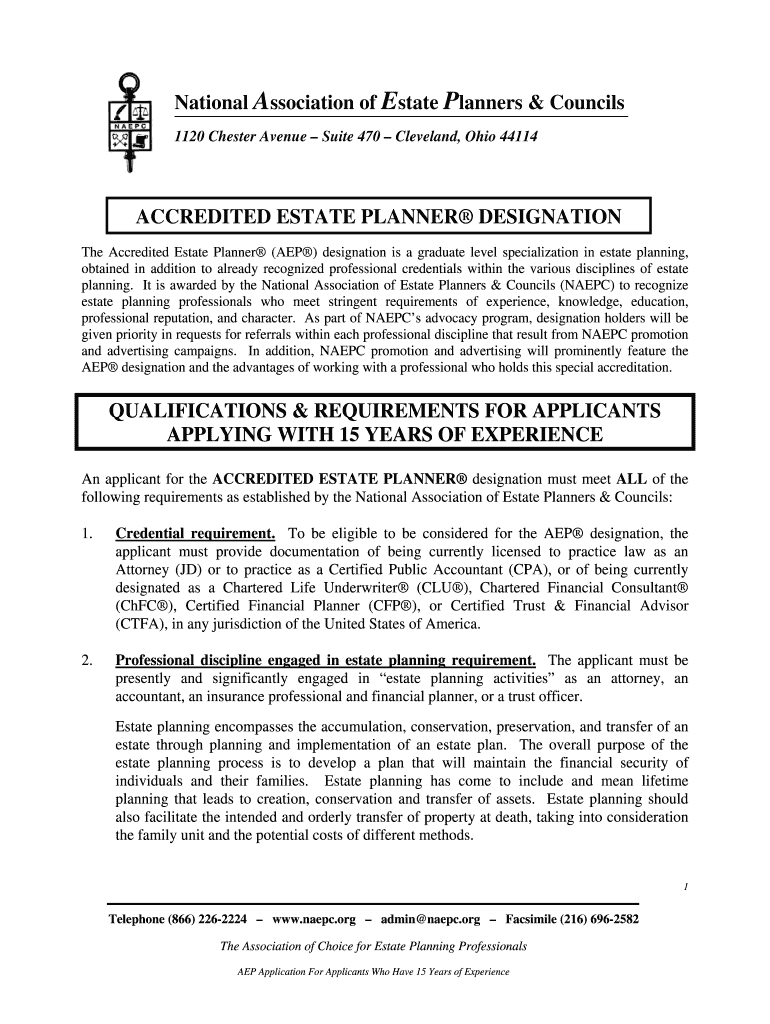 NAEPC

National Association of Estate Planners & Councils

1120 Chester Avenue – Suite 470 – Cleveland, Ohio 44114

ACCREDITED ESTATE PLANNER® DESIGNATION

The Accredited Estate Planner® (AEP®) designation is a graduate level specialization in estate planning, obtained in addition to already recognized professional credentials within the various disciplines of estate planning. It is awarded by the National Association of Estate Planners & Councils (NAEPC) to recognize estate planning professionals who meet stringent requirements of experience, knowledge, education, professional reputation, and character. As part of NAEPC's advocacy program, designation holders will be given priority in requests for referrals within each professional discipline that result from NAEPC promotion and advertising campaigns. In addition, NAEPC promotion and advertising will prominently feature the AEP® designation and the advantages of working with a professional who holds this special accreditation.

QUALIFICATIONS & REQUIREMENTS FOR APPLICANTS APPLYING WITH 15 YEARS OF EXPERIENCE

An applicant for the ACCREDITED ESTATE PLANNER® designation must meet ALL of the following requirements as established by the National Association of Estate Planners & Councils:

1. Credential requirement. To be eligible to be considered for the AEP® designation, the applicant must provide documentation of being currently licensed to practice law as an Attorney (JD) or to practice as a Certified Public Accountant (CPA), or of being currently designated as a Chartered Life Underwriter® (CLU®), Chartered Financial Consultant® (ChFC®), Certified Financial Planner (CFP®), or Certified Trust & Financial Advisor (CTFA), in any jurisdiction of the United States of America.

2. Professional discipline engaged in estate planning requirement. The applicant must be presently and significantly engaged in "estate planning activities" as an attorney, an accountant, an insurance professional and financial planner, or a trust officer.

Estate planning encompasses the accumulation, conservation, preservation, and transfer of an estate through planning and implementation of an estate plan. The overall purpose of the estate planning process is to develop a plan that will maintain the financial security of individuals and their families. Estate planning has come to include and mean lifetime planning that leads to creation, conservation and transfer of assets. Estate planning should also facilitate the intended and orderly transfer of property at death, taking into consideration the family unit and the potential costs of different methods.

1

Telephone (866) 226-2224 – www.naepc.org – admin@naepc.org – Facsimile (216) 696-2582

The Association of Choice for Estate Planning Professionals

AEP Application For Applicants Who Have 15 Years of Experience